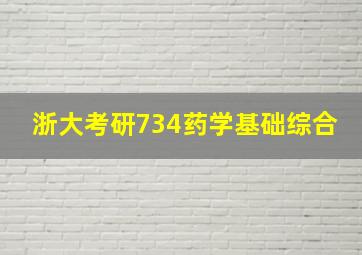 浙大考研734药学基础综合